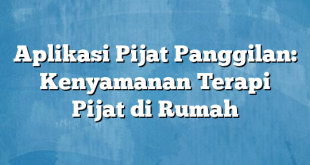 Aplikasi Pijat Panggilan: Kenyamanan Terapi Pijat di Rumah